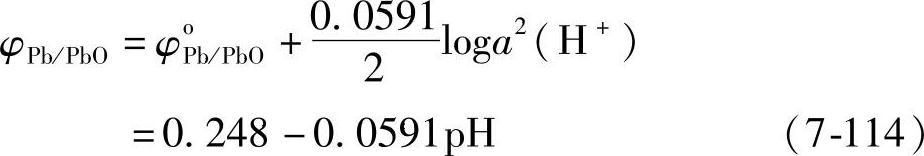 $\varphi_{Pb/PbO} = \varphi^{o}_{Pb/PbO} + \frac{0.0591}{2}\log a^2(H^+)$

$= 0.248 - 0.0591pH$ (7-114)